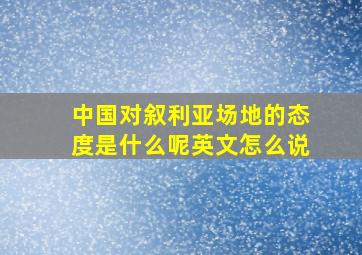 中国对叙利亚场地的态度是什么呢英文怎么说